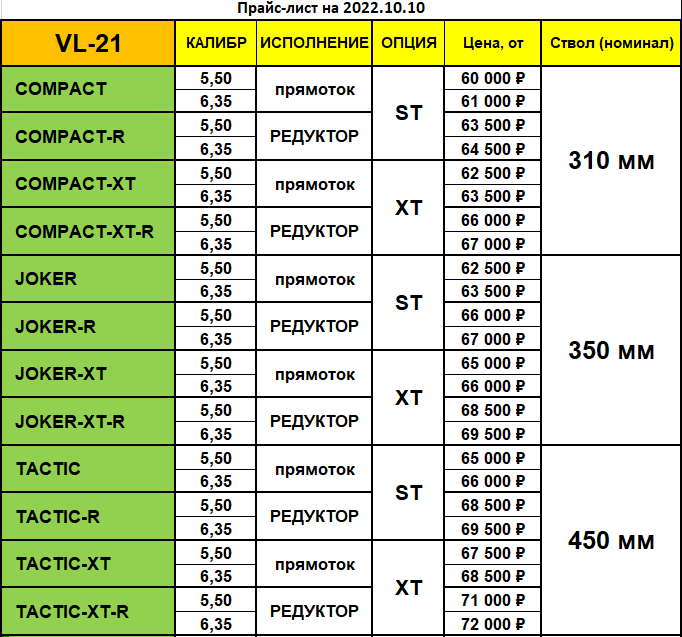 Прайс-лист на 2022.10.10

| VL-21 | КАЛИБР | ИСПОЛНЕНИЕ | ОПЦИЯ | Цена, от | Ствол (номинал) |
|---|---|---|---|---|---|
| COMPACT | 5,50 | прямоток | ST | 60 000 ₽ | 310 мм |
| | 6,35 | | | 61 000 ₽ | |
| COMPACT-R | 5,50 | РЕДУКТОР | | 63 500 ₽ | |
| | 6,35 | | | 64 500 ₽ | |
| COMPACT-XT | 5,50 | прямоток | XT | 62 500 ₽ | |
| | 6,35 | | | 63 500 ₽ | |
| COMPACT-XT-R | 5,50 | РЕДУКТОР | | 66 000 ₽ | |
| | 6,35 | | | 67 000 ₽ | |
| JOKER | 5,50 | прямоток | ST | 62 500 ₽ | 350 мм |
| | 6,35 | | | 63 500 ₽ | |
| JOKER-R | 5,50 | РЕДУКТОР | | 66 000 ₽ | |
| | 6,35 | | | 67 000 ₽ | |
| JOKER-XT | 5,50 | прямоток | XT | 65 000 ₽ | |
| | 6,35 | | | 66 000 ₽ | |
| JOKER-XT-R | 5,50 | РЕДУКТОР | | 68 500 ₽ | |
| | 6,35 | | | 69 500 ₽ | |
| TACTIC | 5,50 | прямоток | ST | 65 000 ₽ | 450 мм |
| | 6,35 | | | 66 000 ₽ | |
| TACTIC-R | 5,50 | РЕДУКТОР | | 68 500 ₽ | |
| | 6,35 | | | 69 500 ₽ | |
| TACTIC-XT | 5,50 | прямоток | XT | 67 500 ₽ | |
| | 6,35 | | | 68 500 ₽ | |
| TACTIC-XT-R | 5,50 | РЕДУКТОР | | 71 000 ₽ | |
| | 6,35 | | | 72 000 ₽ | |